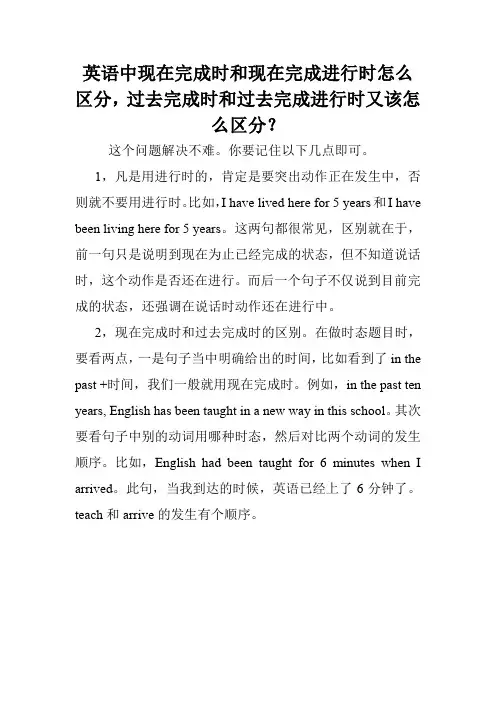 英语中现在完成时和现在完成进行时怎么区分，过去完成时和过去完成进行时又该怎么区分？

这个问题解决不难。你要记住以下几点即可。

1，凡是用进行时的，肯定是要突出动作正在发生中，否则就不要用进行时。比如，I have lived here for 5 years 和 I have been living here for 5 years。这两句都很常见，区别就在于，前一句只是说明到现在为止已经完成的状态，但不知道说话时，这个动作是否还在进行。而后一个句子不仅说到目前完成的状态，还强调在说话时动作还在进行中。

2，现在完成时和过去完成时的区别。在做时态题目时，要看两点，一是句子当中明确给出的时间，比如看到了 in the past +时间，我们一般就用现在完成时。例如，in the past ten years, English has been taught in a new way in this school。其次要看句子中别的动词用哪种时态，然后对比两个动词的发生顺序。比如，English had been taught for 6 minutes when I arrived。此句，当我到达的时候，英语已经上了 6 分钟了。teach 和 arrive 的发生有个顺序。